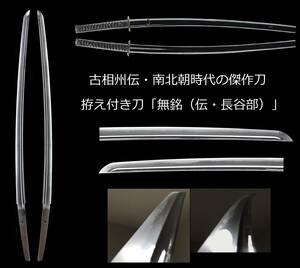 古相州伝・南北朝時代の傑作刀

拵え付き刀「無銘（伝・長谷部）」